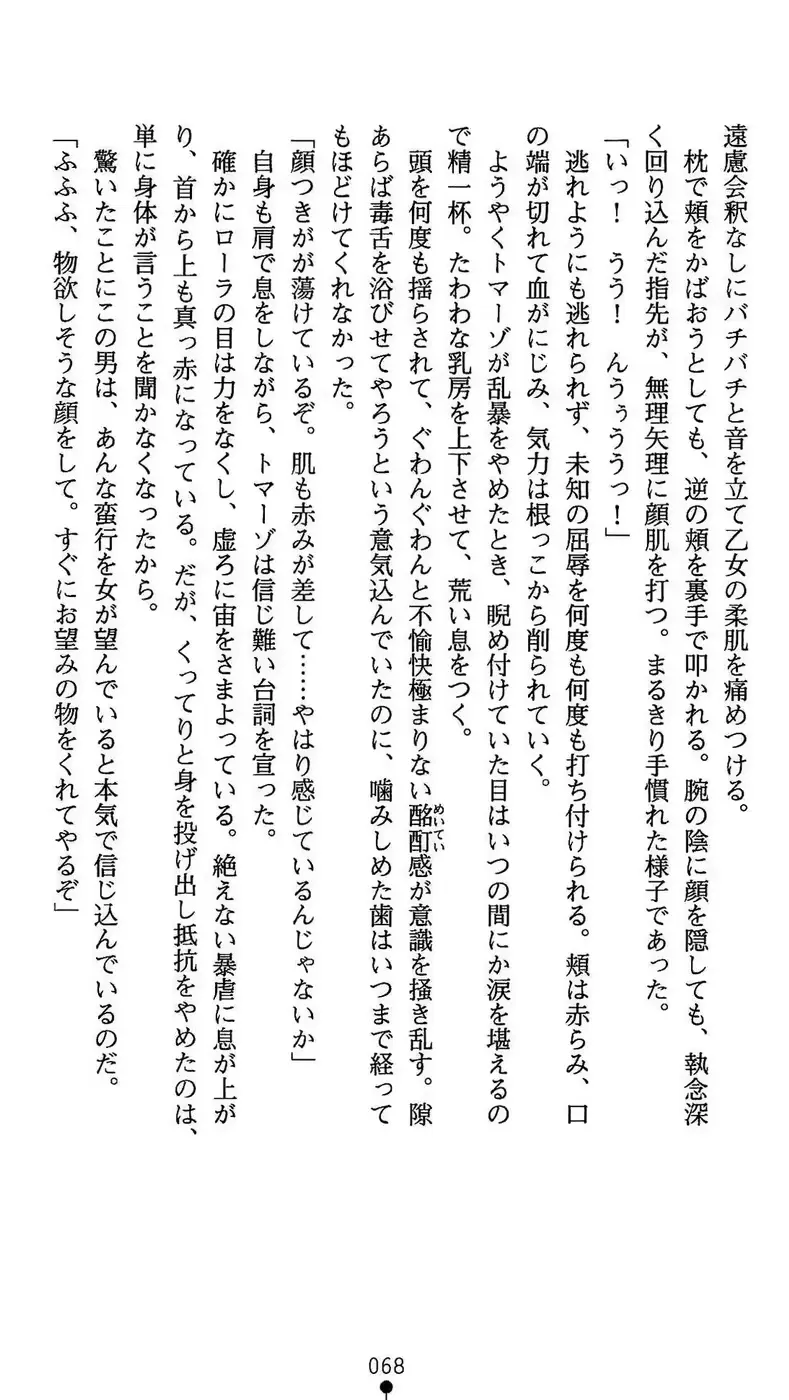 遠慮会釈なしにバチバチと音を立て乙女の柔肌を痛めつける。

枕で頬をかばおうとしても、逆の頬を裏手で叩かれる。腕の陰に顔を隠しても、執念深く回り込んだ指先が、無理矢理に顔肌を打つ。まるきり手慣れた様子であった。

「いっ！　うう！　んうぅううっ！」

逃れようにも逃れられず、未知の屈辱を何度も何度も打ち付けられる。頬は赤らみ、口の端が切れて血がにじみ、気力は根っこから削られていく。

ようやくトマーゾが乱暴をやめたとき、睨め付けていた目はいつの間にか涙を堪えるので精一杯。たわわな乳房を上下させて、荒い息をつく。

頭を何度も揺らされて、ぐわんぐわんと不愉快極まりない酩酊感が意識を掻き乱す。隙あらば毒舌を浴びせてやろうという意気込んでいたのに、噛みしめた歯はいつまで経ってもほどけてくれなかった。

「顔つきがが蕩けているぞ。肌も赤みが差して……やはり感じているんじゃないか」

自身も肩で息をしながら、トマーゾは信じ難い台詞を宣った。

確かにローラの目は力をなくし、虚ろに宙をさまよっている。絶えない暴虐に息が上がり、首から上も真っ赤になっている。だが、くってりと身を投げ出し抵抗をやめたのは、単に身体が言うことを聞かなくなったから。

驚いたことにこの男は、あんな蛮行を女が望んでいると本気で信じ込んでいるのだ。

「ふふふ、物欲しそうな顔をして。すぐにお望みの物をくれてやるぞ」

068